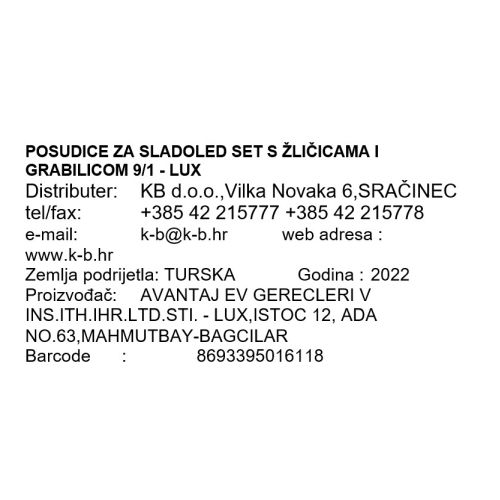 POSUDICE ZA SLADOLED SET S ŽLIČICAMA I GRABILICOM 9/1 - LUX

Distributer: KB d.o.o.,Vilka Novaka 6,SRAČINEC
tel/fax: +385 42 215777 +385 42 215778
e-mail: k-b@k-b.hr web adresa : www.k-b.hr
Zemlja podrijetla: TURSKA Godina : 2022
Proizvođač: AVANTAJ EV GERECLERI V INS.ITH.IHR.LTD.STI. - LUX,ISTOC 12, ADA NO.63,MAHMUTBAY-BAGCILAR
Barcode : 8693395016118